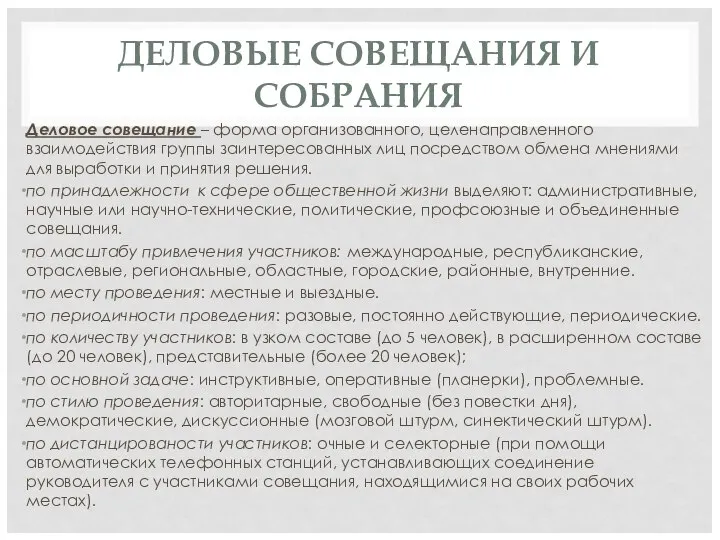 ДЕЛОВЫЕ СОВЕЩАНИЯ И СОБРАНИЯ

Деловое совещание – форма организованного, целенаправленного взаимодействия группы заинтересованных лиц посредством обмена мнениями для выработки и принятия решения.

•по принадлежности к сфере общественной жизни выделяют: административные, научные или научно-технические, политические, профсоюзные и объединенные совещания.

•по масштабу привлечения участников: международные, республиканские, отраслевые, региональные, областные, городские, районные, внутренние.

•по месту проведения: местные и выездные.

•по периодичности проведения: разовые, постоянно действующие, периодические.

•по количеству участников: в узком составе (до 5 человек), в расширенном составе (до 20 человек), представительные (более 20 человек);

•по основной задаче: инструктивные, оперативные (планерки), проблемные.

•по стилю проведения: авторитарные, свободные (без повестки дня), демократические, дискуссионные (мозговой штурм, синектический штурм).

•по дистанцированости участников: очные и селекторные (при помощи автоматических телефонных станций, устанавливающих соединение руководителя с участниками совещания, находящимися на своих рабочих местах).